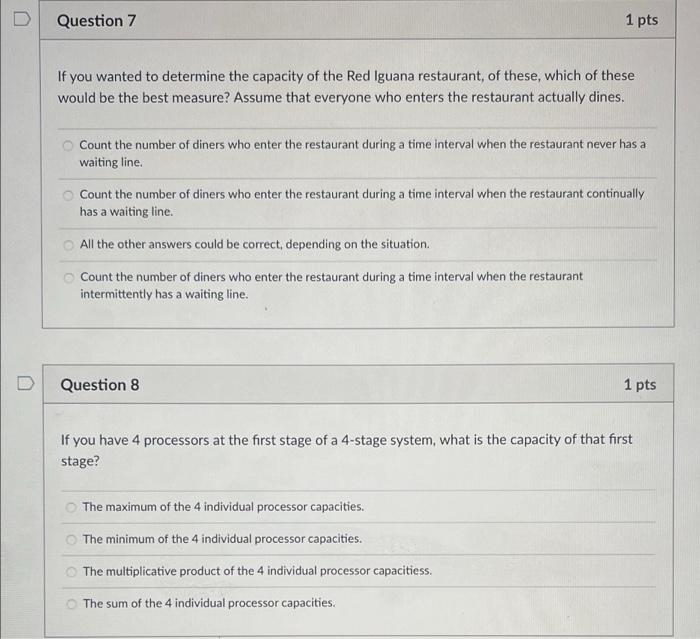 Question 7

1 pts

If you wanted to determine the capacity of the Red Iguana restaurant, of these, which of these would be the best measure? Assume that everyone who enters the restaurant actually dines.

Count the number of diners who enter the restaurant during a time interval when the restaurant never has a waiting line.

Count the number of diners who enter the restaurant during a time interval when the restaurant continually has a waiting line.

All the other answers could be correct, depending on the situation.

Count the number of diners who enter the restaurant during a time interval when the restaurant intermittently has a waiting line.

Question 8

1 pts

If you have 4 processors at the first stage of a 4-stage system, what is the capacity of that first stage?

The maximum of the 4 individual processor capacities.

The minimum of the 4 individual processor capacities.

The multiplicative product of the 4 individual processor capacitiess.

The sum of the 4 individual processor capacities.